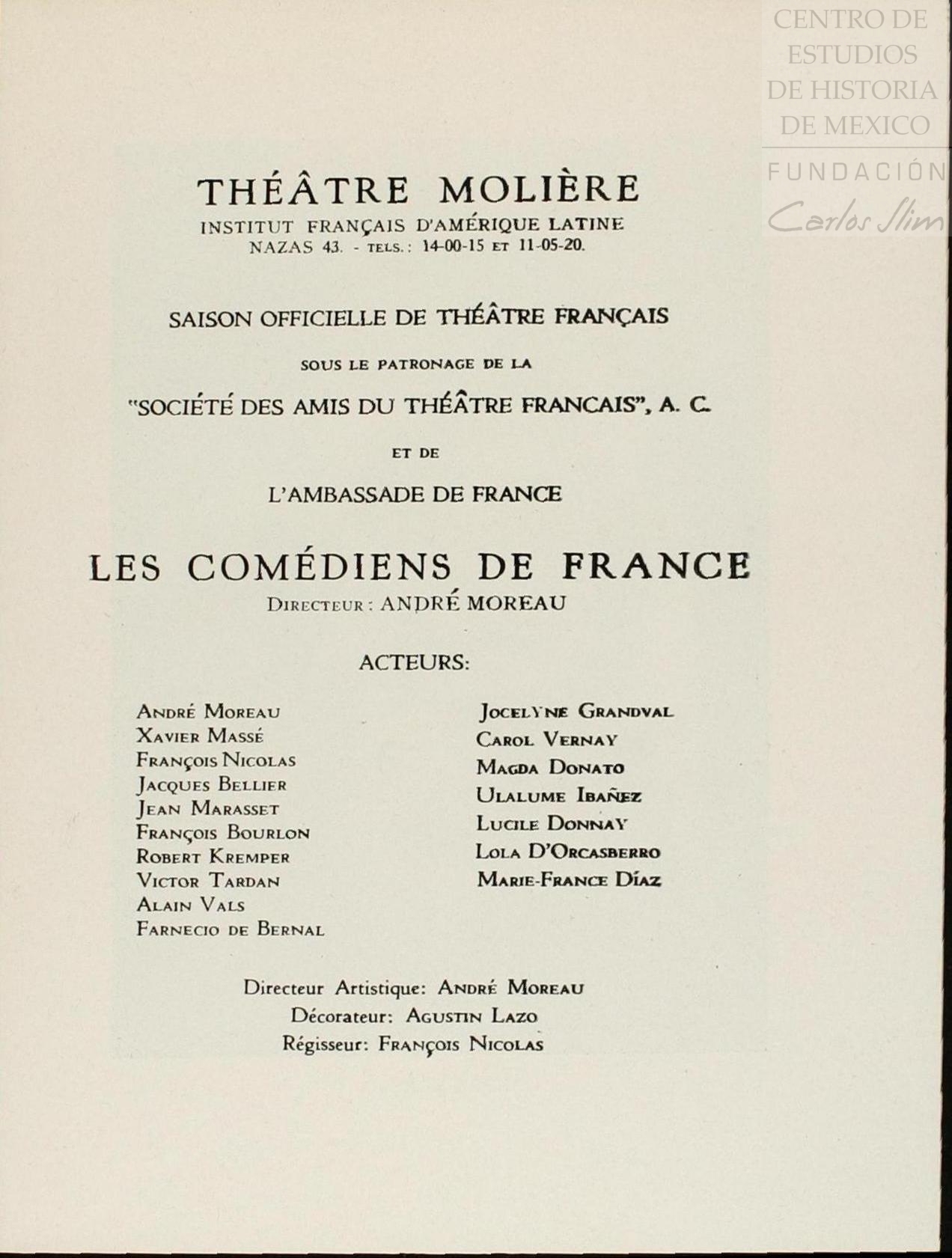 CENTRO DE ESTUDIOS DE HISTORIA DE MEXICO
FUNDACIÓN Carlos Slim

THÉÂTRE MOLIÈRE
INSTITUT FRANÇAIS D'AMÉRIQUE LATINE
NAZAS 43. - TELS.: 14-00-15 ET 11-05-20.

SAISON OFFICIELLE DE THÉÂTRE FRANÇAIS
SOUS LE PATRONAGE DE LA
"SOCIÉTÉ DES AMIS DU THÉÂTRE FRANCAIS", A. C.
ET DE
L'AMBASSADE DE FRANCE

LES COMÉDIENS DE FRANCE
DIRECTEUR: ANDRÉ MOREAU

ACTEURS:

ANDRÉ MOREAU
XAVIER MASSÉ
FRANÇOIS NICOLAS
JACQUES BELLIER
JEAN MARASSET
FRANÇOIS BOURLON
ROBERT KREMPER
VICTOR TARDAN
ALAIN VALS
FARNECIO DE BERNAL

JOCELYNE GRANDVAL
CAROL VERNAY
MAGDA DONATO
ULALUME IBAÑEZ
LUCILE DONNAY
LOLA D'ORCASBERRO
MARIE-FRANCE DÍAZ

Directeur Artistique: ANDRÉ MOREAU
Décorateur: AGUSTIN LAZO
Régisseur: FRANÇOIS NICOLAS